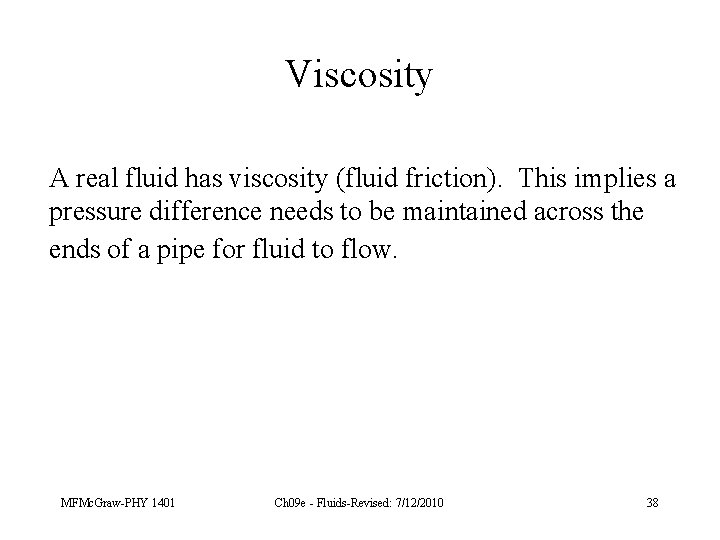 Viscosity

A real fluid has viscosity (fluid friction). This implies a pressure difference needs to be maintained across the ends of a pipe for fluid to flow.

MFMcGraw-PHY 1401

Ch09e - Fluids-Revised: 7/12/2010

38